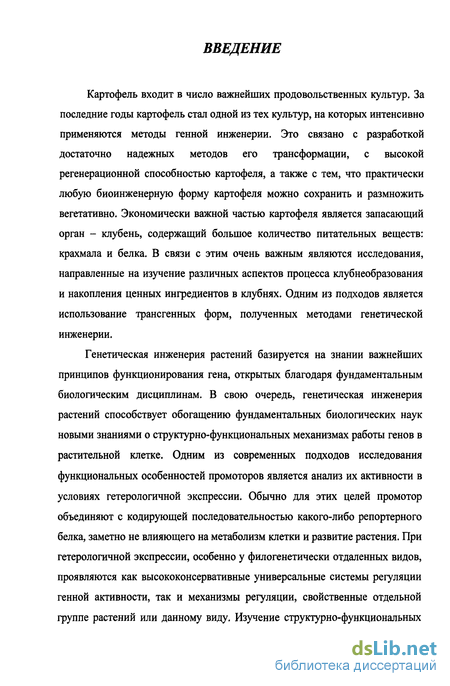 ВВЕДЕНИЕ

Картофель входит в число важнейших продовольственных культур. За последние годы картофель стал одной из тех культур, на которых интенсивно применяются методы генной инженерии. Это связано с разработкой достаточно надежных методов его трансформации, с высокой регенерационной способностью картофеля, а также с тем, что практически любую биоинженерную форму картофеля можно сохранить и размножить вегетативно. Экономически важной частью картофеля является запасающий орган – клубень, содержащий большое количество питательных веществ: крахмала и белка. В связи с этим очень важным являются исследования, направленные на изучение различных аспектов процесса клубнеобразования и накопления ценных ингредиентов в клубнях. Одним из подходов является использование трансгенных форм, полученных методами генетической инженерии.

Генетическая инженерия растений базируется на знании важнейших принципов функционирования гена, открытых благодаря фундаментальным биологическим дисциплинам. В свою очередь, генетическая инженерия растений способствует обогащению фундаментальных биологических наук новыми знаниями о структурно-функциональных механизмах работы генов в растительной клетке. Одним из современных подходов исследования функциональных особенностей промоторов является анализ их активности в условиях гетерологичной экспрессии. Обычно для этих целей промотор объединяют с кодирующей последовательностью какого-либо репортерного белка, заметно не влияющего на метаболизм клетки и развитие растения. При гетерологичной экспрессии, особенно у филогенетически отдаленных видов, проявляются как высококонсервативные универсальные системы регуляции генной активности, так и механизмы регуляции, свойственные отдельной группе растений или данному виду. Изучение структурно-функциональных

dsLib.net
библиотека диссертаций